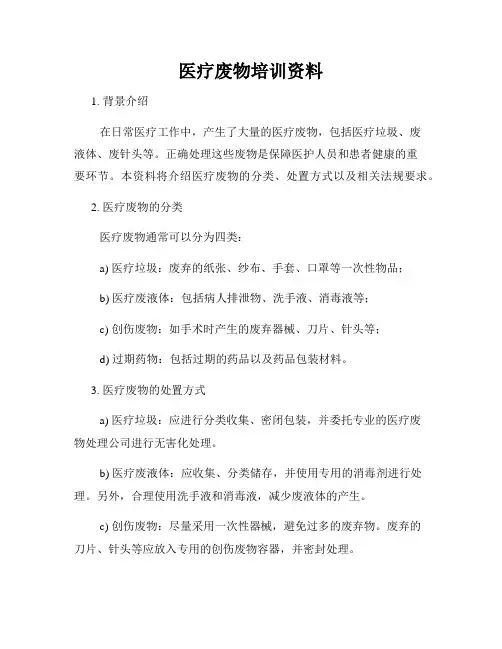 医疗废物培训资料

1. 背景介绍

在日常医疗工作中，产生了大量的医疗废物，包括医疗垃圾、废液体、废针头等。正确处理这些废物是保障医护人员和患者健康的重要环节。本资料将介绍医疗废物的分类、处置方式以及相关法规要求。

2. 医疗废物的分类

医疗废物通常可以分为四类：

a) 医疗垃圾：废弃的纸张、纱布、手套、口罩等一次性物品；

b) 医疗废液体：包括病人排泄物、洗手液、消毒液等；

c) 创伤废物：如手术时产生的废弃器械、刀片、针头等；

d) 过期药物：包括过期的药品以及药品包装材料。

3. 医疗废物的处置方式

a) 医疗垃圾：应进行分类收集、密闭包装，并委托专业的医疗废物处理公司进行无害化处理。

b) 医疗废液体：应收集、分类储存，并使用专用的消毒剂进行处理。另外，合理使用洗手液和消毒液，减少废液体的产生。

c) 创伤废物：尽量采用一次性器械，避免过多的废弃物。废弃的刀片、针头等应放入专用的创伤废物容器，并密封处理。